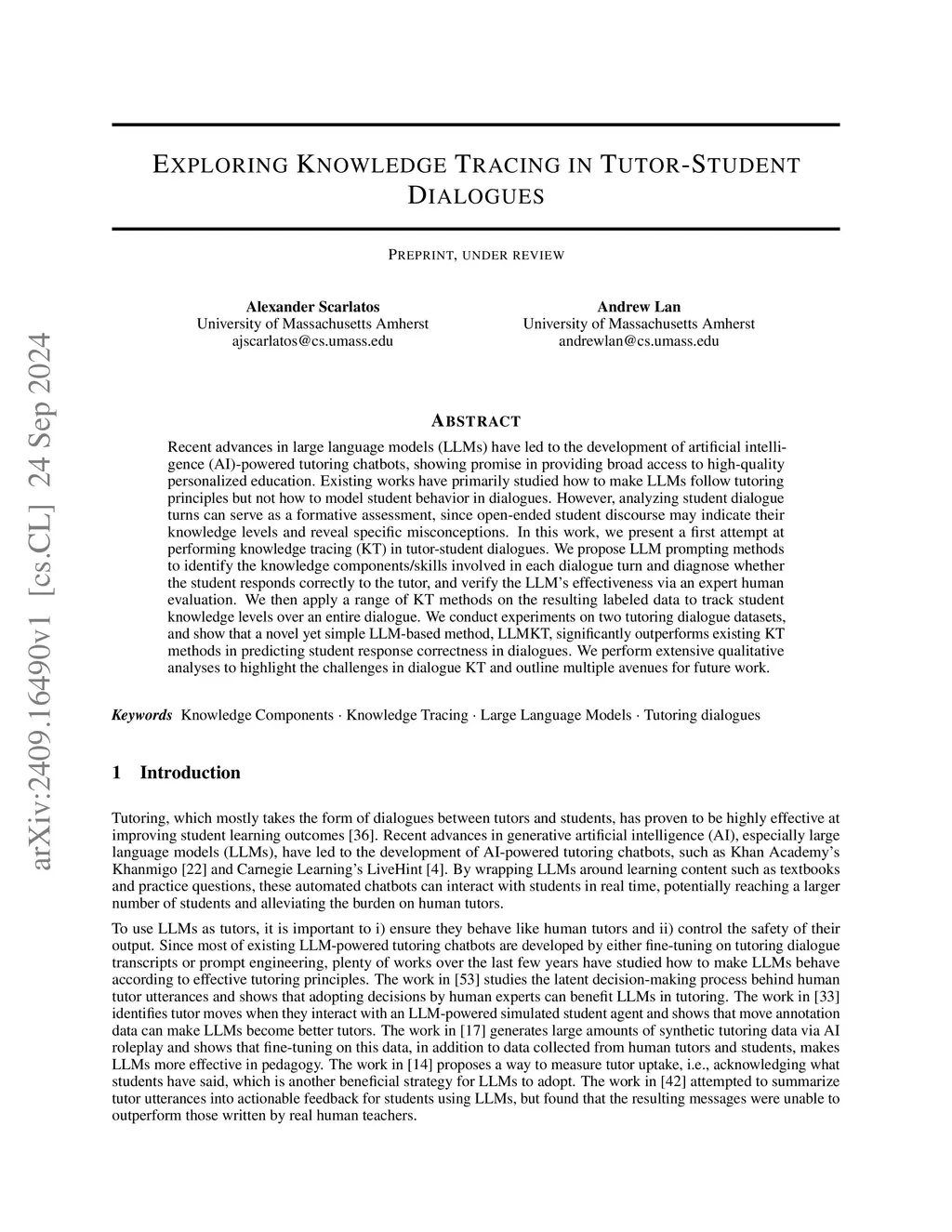 arXiv:2409.16490v1 [cs.CL] 24 Sep 2024

EXPLORING KNOWLEDGE TRACING IN TUTOR-STUDENT DIALOGUES

PREPRINT, UNDER REVIEW

Alexander Scarlatos
University of Massachusetts Amherst
ajscarlatos@cs.umass.edu

Andrew Lan
University of Massachusetts Amherst
andrewlan@cs.umass.edu

ABSTRACT

Recent advances in large language models (LLMs) have led to the development of artificial intelligence (AI)-powered tutoring chatbots, showing promise in providing broad access to high-quality personalized education. Existing works have primarily studied how to make LLMs follow tutoring principles but not how to model student behavior in dialogues. However, analyzing student dialogue turns can serve as a formative assessment, since open-ended student discourse may indicate their knowledge levels and reveal specific misconceptions. In this work, we present a first attempt at performing knowledge tracing (KT) in tutor-student dialogues. We propose LLM prompting methods to identify the knowledge components/skills involved in each dialogue turn and diagnose whether the student responds correctly to the tutor, and verify the LLM's effectiveness via an expert human evaluation. We then apply a range of KT methods on the resulting labeled data to track student knowledge levels over an entire dialogue. We conduct experiments on two tutoring dialogue datasets, and show that a novel yet simple LLM-based method, LLMKT, significantly outperforms existing KT methods in predicting student response correctness in dialogues. We perform extensive qualitative analyses to highlight the challenges in dialogue KT and outline multiple avenues for future work.

Keywords Knowledge Components · Knowledge Tracing · Large Language Models · Tutoring dialogues

1 Introduction

Tutoring, which mostly takes the form of dialogues between tutors and students, has proven to be highly effective at improving student learning outcomes [36]. Recent advances in generative artificial intelligence (AI), especially large language models (LLMs), have led to the development of AI-powered tutoring chatbots, such as Khan Academy's Khanmigo [22] and Carnegie Learning's LiveHint [4]. By wrapping LLMs around learning content such as textbooks and practice questions, these automated chatbots can interact with students in real time, potentially reaching a larger number of students and alleviating the burden on human tutors.

To use LLMs as tutors, it is important to i) ensure they behave like human tutors and ii) control the safety of their output. Since most of existing LLM-powered tutoring chatbots are developed by either fine-tuning on tutoring dialogue transcripts or prompt engineering, plenty of works over the last few years have studied how to make LLMs behave according to effective tutoring principles. The work in [53] studies the latent decision-making process behind human tutor utterances and shows that adopting decisions by human experts can benefit LLMs in tutoring. The work in [33] identifies tutor moves when they interact with an LLM-powered simulated student agent and shows that move annotation data can make LLMs become better tutors. The work in [17] generates large amounts of synthetic tutoring data via AI roleplay and shows that fine-tuning on this data, in addition to data collected from human tutors and students, makes LLMs more effective in pedagogy. The work in [14] proposes a way to measure tutor uptake, i.e., acknowledging what students have said, which is another beneficial strategy for LLMs to adopt. The work in [42] attempted to summarize tutor utterances into actionable feedback for students using LLMs, but found that the resulting messages were unable to outperform those written by real human teachers.